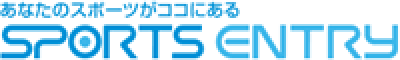 あなたのスポーツがココにある
SPORTS ENTRY